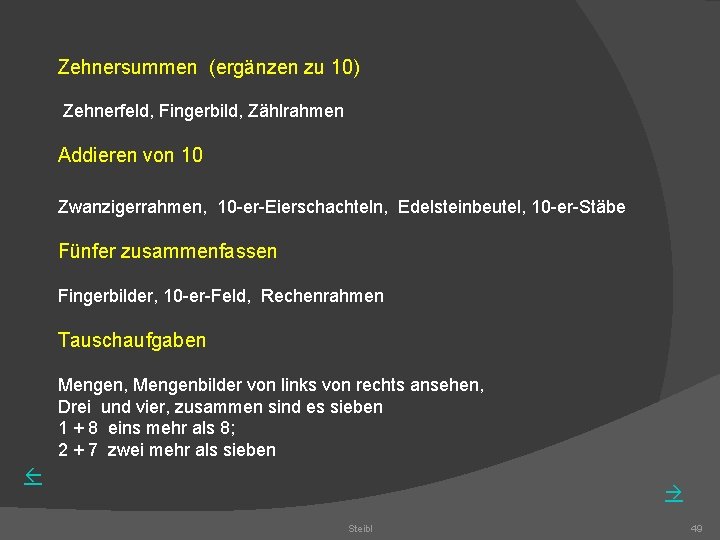 Zehnersummen (ergänzen zu 10)

Zehnerfeld, Fingerbild, Zählrahmen

Addieren von 10

Zwanzigerrahmen, 10-er-Eierschachteln, Edelsteinbeutel, 10-er-Stäbe

Fünfer zusammenfassen

Fingerbilder, 10-er-Feld, Rechenrahmen

Tauschaufgaben

Mengen, Mengenbilder von links von rechts ansehen,
Drei und vier, zusammen sind es sieben
1 + 8 eins mehr als 8;
2 + 7 zwei mehr als sieben

←

→

Steibl

49